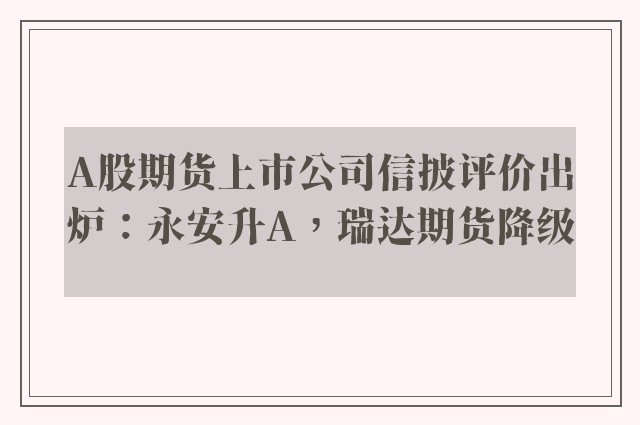 A股期货上市公司信披评价出炉：永安升A，瑞达期货降级